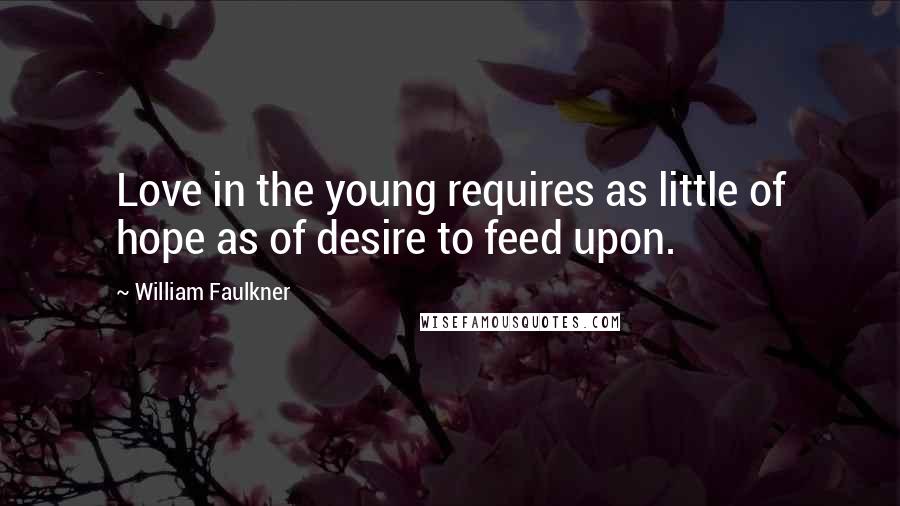 Love in the young requires as little of hope as of desire to feed upon.

~ William Faulkner

WISEFAMOUSQUOTES.COM